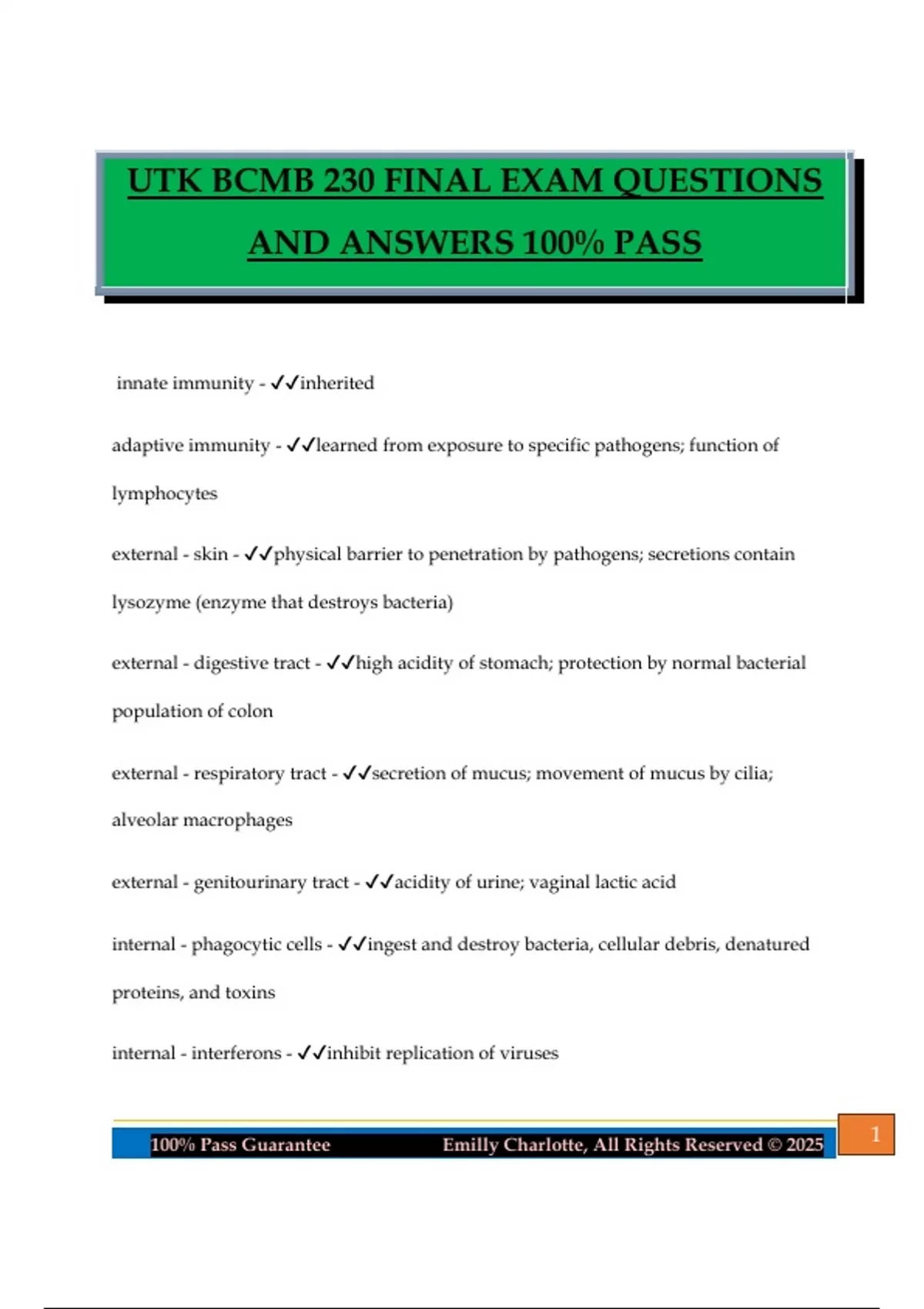 UTK BCMB 230 FINAL EXAM QUESTIONS AND ANSWERS 100% PASS

innate immunity - ✓✓inherited

adaptive immunity - ✓✓learned from exposure to specific pathogens; function of lymphocytes

external - skin - ✓✓physical barrier to penetration by pathogens; secretions contain lysozyme (enzyme that destroys bacteria)

external - digestive tract - ✓✓high acidity of stomach; protection by normal bacterial population of colon

external - respiratory tract - ✓✓secretion of mucus; movement of mucus by cilia; alveolar macrophages

external - genitourinary tract - ✓✓acidity of urine; vaginal lactic acid

internal - phagocytic cells - ✓✓ingest and destroy bacteria, cellular debris, denatured proteins, and toxins

internal - interferons - ✓✓inhibit replication of viruses

100% Pass Guarantee Emilly Charlotte, All Rights Reserved © 2025 1